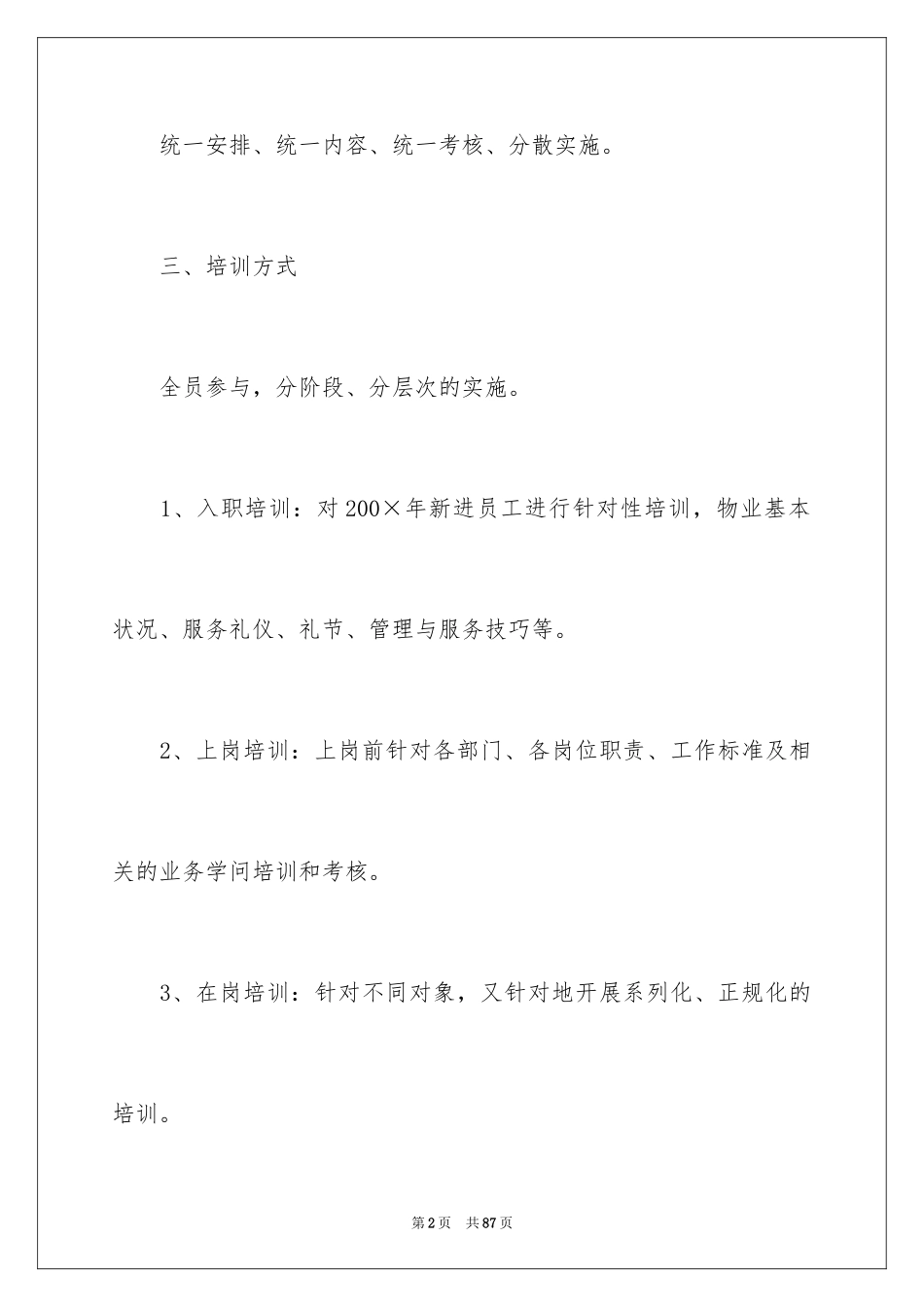 统一安排、统一内容、统一考核、分散实施。

三、培训方式

全员参与，分阶段、分层次的实施。

1、入职培训：对200×年新进员工进行针对性培训，物业基本状况、服务礼仪、礼节、管理与服务技巧等。

2、上岗培训：上岗前针对各部门、各岗位职责、工作标准及相关的业务学问培训和考核。

3、在岗培训：针对不同对象，又针对地开展系列化、正规化的培训。

第2页 共87页